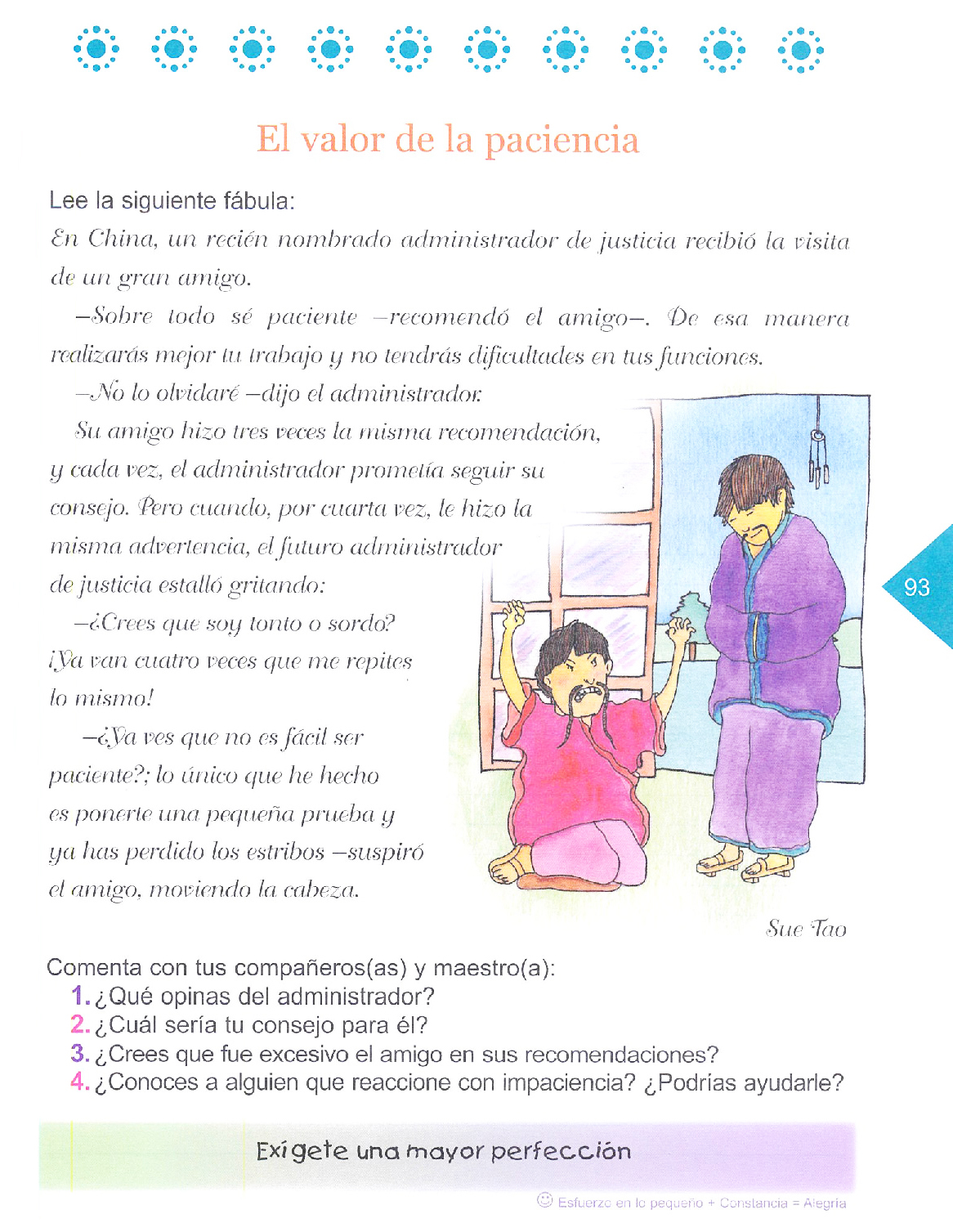 El valor de la paciencia

Lee la siguiente fábula:

En China, un recién nombrado administrador de justicia recibió la visita de un gran amigo.

—Sobre todo sé paciente —recomendó el amigo—. De esa manera realizarás mejor tu trabajo y no tendrás dificultades en tus funciones.

—No lo olvidaré —dijo el administrador.

Su amigo hizo tres veces la misma recomendación, y cada vez, el administrador prometía seguir su consejo. Pero cuando, por cuarta vez, le hizo la misma advertencia, el futuro administrador de justicia estalló gritando:

—¿Crees que soy tonto o sordo? ¡Ya van cuatro veces que me repites lo mismo!

—¿Ya ves que no es fácil ser paciente?; lo único que he hecho es ponerte una pequeña prueba y ya has perdido los estribos —suspiró el amigo, moviendo la cabeza.

Sue Tao

93

Comenta con tus compañeros(as) y maestro(a):
1. ¿Qué opinas del administrador?
2. ¿Cuál sería tu consejo para él?
3. ¿Crees que fue excesivo el amigo en sus recomendaciones?
4. ¿Conoces a alguien que reaccione con impaciencia? ¿Podrías ayudarle?

Exígete una mayor perfección

Esfuerzo en lo pequeño + Constancia = Alegría